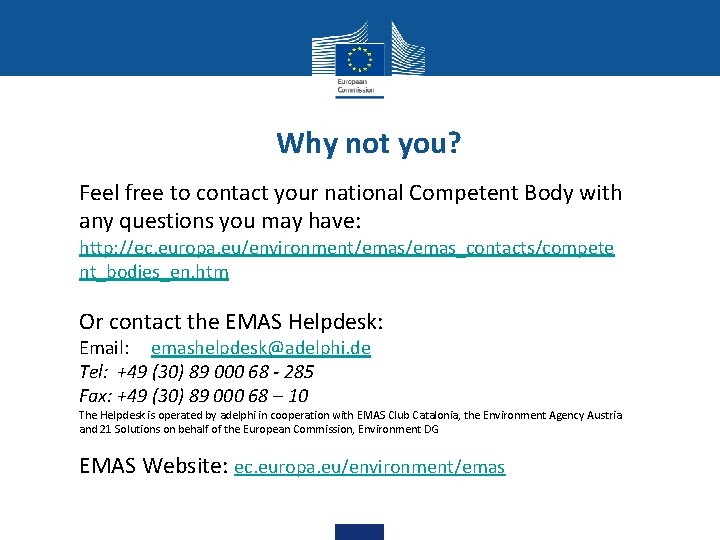 European Commission

Why not you?

Feel free to contact your national Competent Body with any questions you may have: http://ec.europa.eu/environment/emas/emas_contacts/competent_bodies_en.htm

Or contact the EMAS Helpdesk:
Email: emashelpdesk@adelphi.de
Tel: +49 (30) 89 000 68 - 285
Fax: +49 (30) 89 000 68 – 10
The Helpdesk is operated by adelphi in cooperation with EMAS Club Catalonia, the Environment Agency Austria and 21 Solutions on behalf of the European Commission, Environment DG

EMAS Website: ec.europa.eu/environment/emas